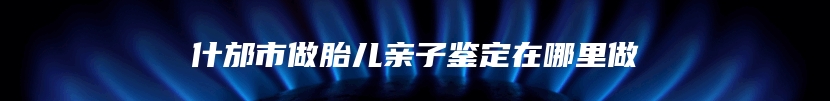 什邡市做胎儿亲子鉴定在哪里做